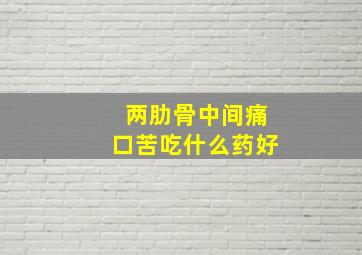 两肋骨中间痛
口苦吃什么药好